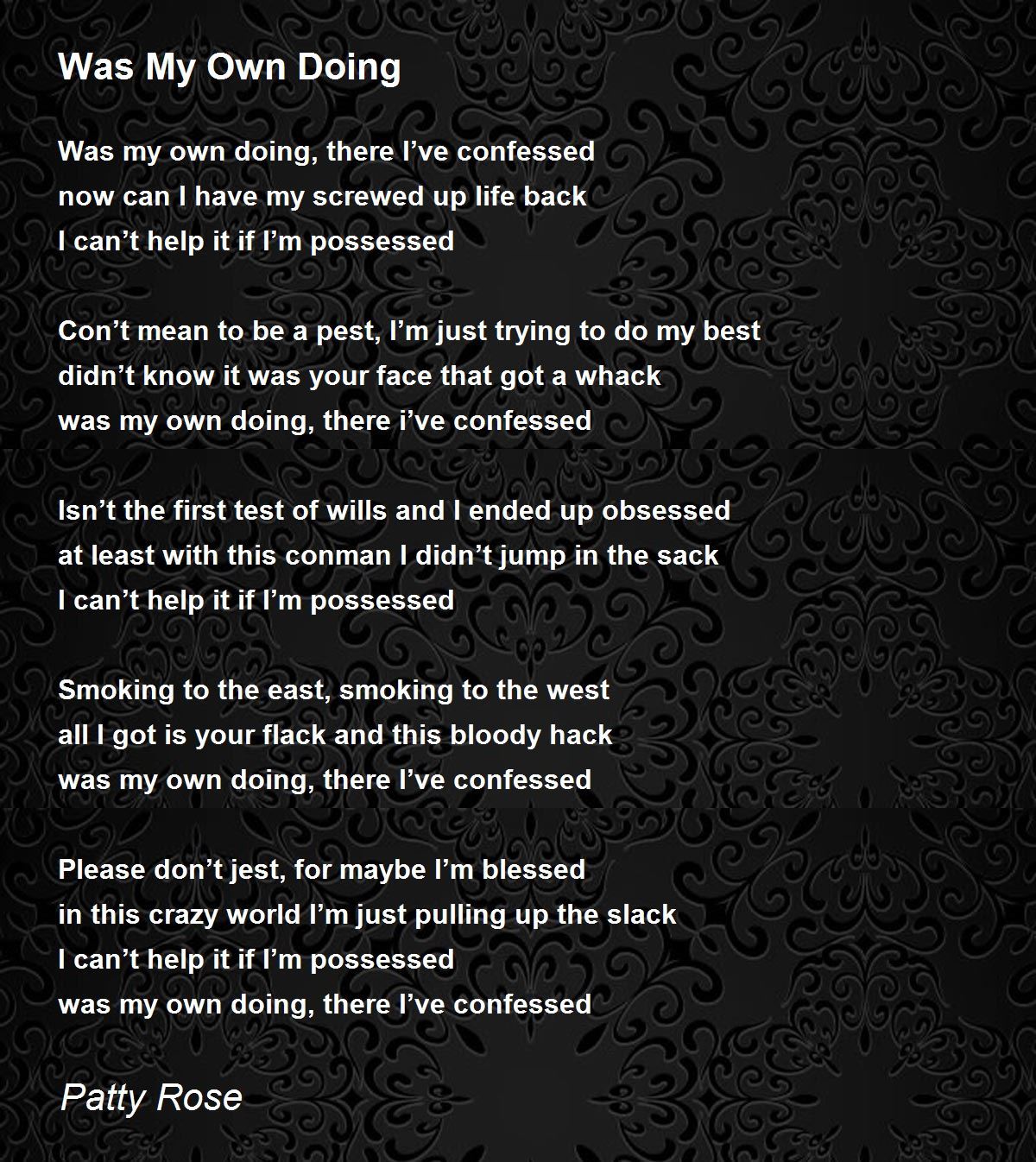 Was My Own Doing

Was my own doing, there I’ve confessed
now can I have my screwed up life back
I can’t help it if I’m possessed

Con’t mean to be a pest, I’m just trying to do my best
didn’t know it was your face that got a whack
was my own doing, there i’ve confessed

Isn’t the first test of wills and I ended up obsessed
at least with this conman I didn’t jump in the sack
I can’t help it if I’m possessed

Smoking to the east, smoking to the west
all I got is your flack and this bloody hack
was my own doing, there I’ve confessed

Please don’t jest, for maybe I’m blessed
in this crazy world I’m just pulling up the slack
I can’t help it if I’m possessed
was my own doing, there I’ve confessed

Patty Rose